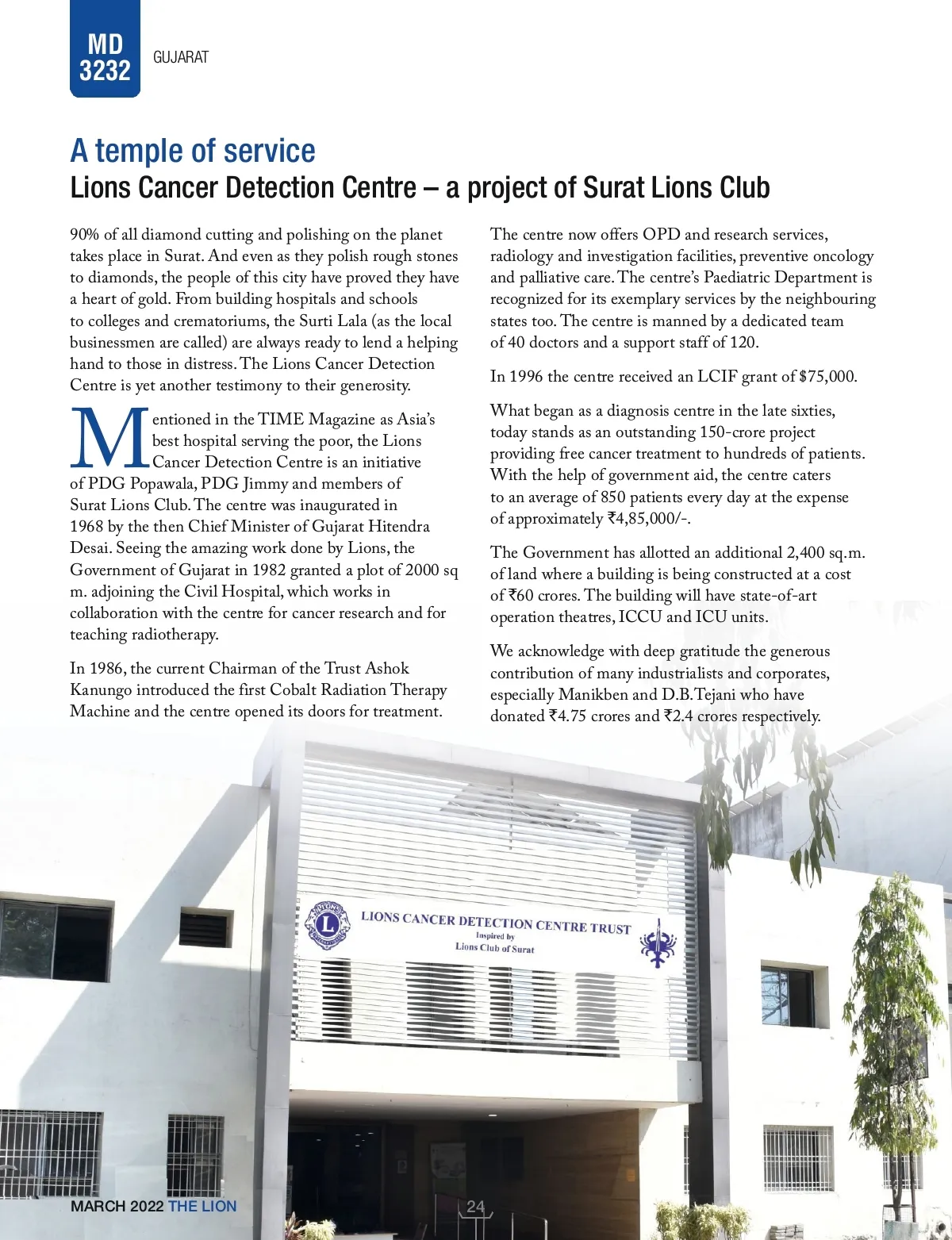 MD 3232

GUJARAT

A temple of service
Lions Cancer Detection Centre – a project of Surat Lions Club

90% of all diamond cutting and polishing on the planet takes place in Surat. And even as they polish rough stones to diamonds, the people of this city have proved they have a heart of gold. From building hospitals and schools to colleges and crematoriums, the Surti Lala (as the local businessmen are called) are always ready to lend a helping hand to those in distress. The Lions Cancer Detection Centre is yet another testimony to their generosity.

Mentioned in the TIME Magazine as Asia's best hospital serving the poor, the Lions Cancer Detection Centre is an initiative of PDG Popawala, PDG Jimmy and members of Surat Lions Club. The centre was inaugurated in 1968 by the then Chief Minister of Gujarat Hitendra Desai. Seeing the amazing work done by Lions, the Government of Gujarat in 1982 granted a plot of 2000 sq m. adjoining the Civil Hospital, which works in collaboration with the centre for cancer research and for teaching radiotherapy.

In 1986, the current Chairman of the Trust Ashok Kanungo introduced the first Cobalt Radiation Therapy Machine and the centre opened its doors for treatment.

The centre now offers OPD and research services, radiology and investigation facilities, preventive oncology and palliative care. The centre's Paediatric Department is recognized for its exemplary services by the neighbouring states too. The centre is manned by a dedicated team of 40 doctors and a support staff of 120.

In 1996 the centre received an LCIF grant of $75,000.

What began as a diagnosis centre in the late sixties, today stands as an outstanding 150-crore project providing free cancer treatment to hundreds of patients. With the help of government aid, the centre caters to an average of 850 patients every day at the expense of approximately ₹4,85,000/-.

The Government has allotted an additional 2,400 sq.m. of land where a building is being constructed at a cost of ₹60 crores. The building will have state-of-art operation theatres, ICCU and ICU units.

We acknowledge with deep gratitude the generous contribution of many industrialists and corporates, especially Manikben and D.B.Tejani who have donated ₹4.75 crores and ₹2.4 crores respectively.

LIONS
L
LIONS CANCER DETECTION CENTRE TRUST
Inspired by
Lions Club of Surat

MARCH 2022 THE LION

24